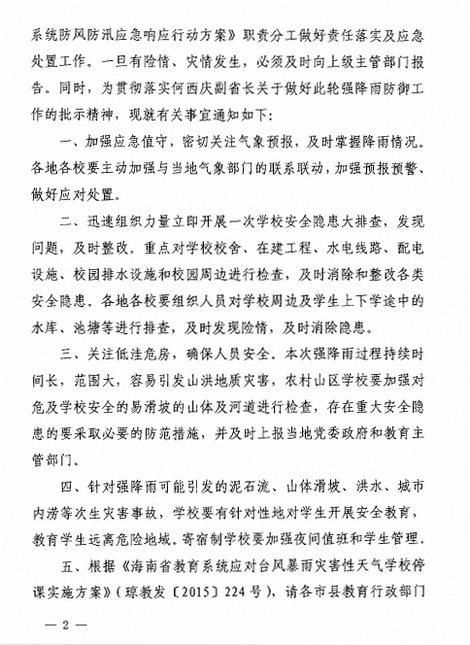 系统防风防汛应急响应行动方案》职责分工做好责任落实及应急处置工作。一旦有险情、灾情发生，必须及时向上级主管部门报告。同时，为贯彻落实何西庆副省长关于做好此轮强降雨防御工作的批示精神，现就有关事宜通知如下：

一、加强应急值守，密切关注气象预报，及时掌握降雨情况。各地各校要主动加强与当地气象部门的联系联动，加强预报预警、做好应对处置。

二、迅速组织力量立即开展一次学校安全隐患大排查，发现问题，及时整改。重点对学校校舍、在建工程、水电线路、配电设施、校园排水设施和校园周边进行检查，及时消除和整改各类安全隐患。各地各校要组织人员对学校周边及学生上下学途中的水库、池塘等进行排查，及时发现险情，及时消除隐患。

三、关注低洼危房，确保人员安全。本次强降雨过程持续时间长，范围大，容易引发山洪地质灾害，农村山区学校要加强对危及学校安全的易滑坡的山体及河道进行检查，存在重大安全隐患的要采取必要的防范措施，并及时上报当地党委政府和教育主管部门。

四、针对强降雨可能引发的泥石流、山体滑坡、洪水、城市内涝等次生灾害事故，学校要有针对性地对学生开展安全教育，教育学生远离危险地域。寄宿制学校要加强夜间值班和学生管理。

五、根据《海南省教育系统应对台风暴雨灾害性天气学校停课实施方案》（琼教发〔2015〕224号），请各市县教育行政部门

— 2 —